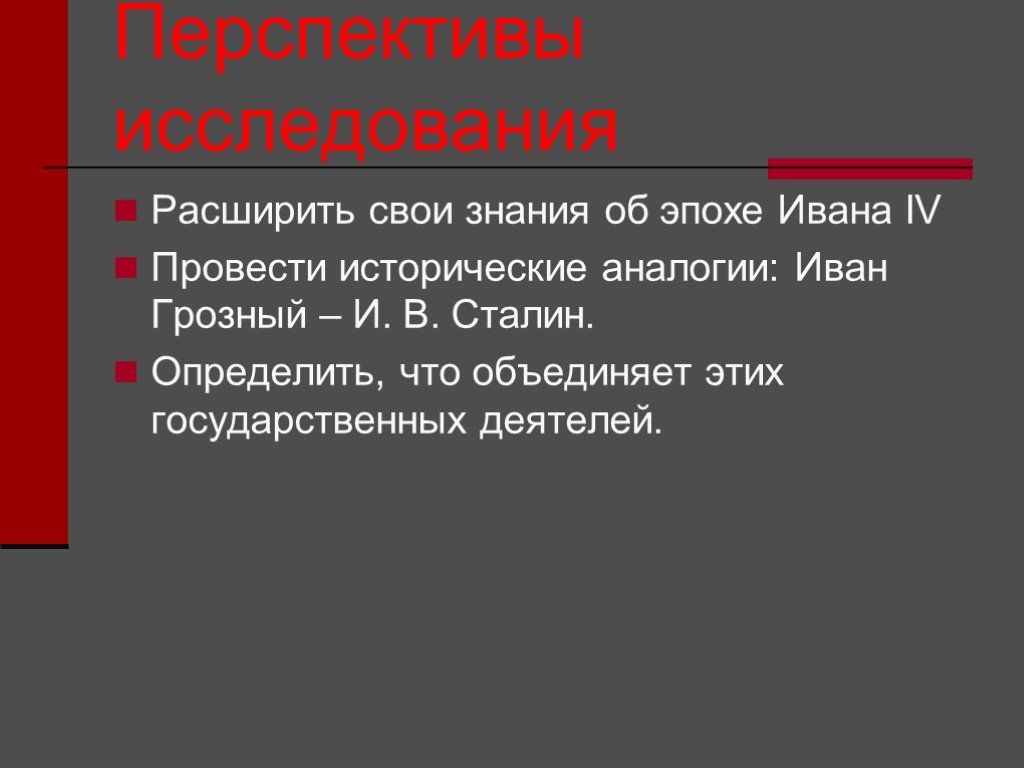 Перспективы исследования

Расширить свои знания об эпохе Ивана IV

Провести исторические аналогии: Иван Грозный – И. В. Сталин.

Определить, что объединяет этих государственных деятелей.